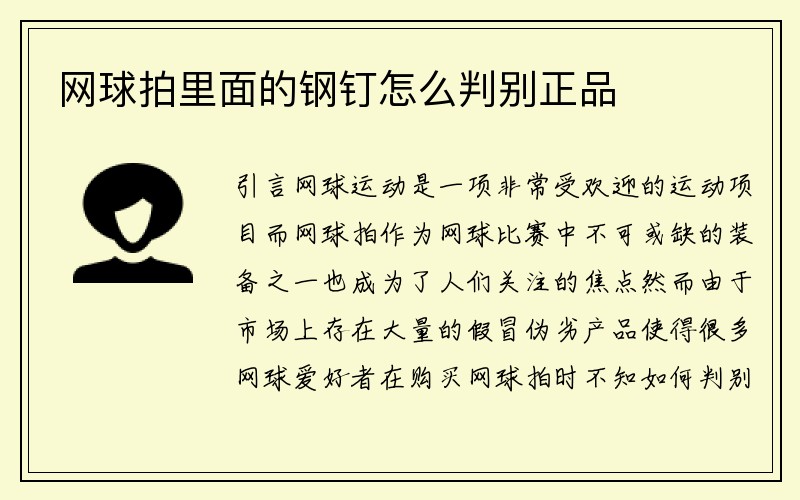 网球拍里面的钢钉怎么判别正品

引言网球运动是一项非常受欢迎的运动项目而网球拍作为网球比赛中不可或缺的装备之一也成为了人们关注的焦点然而由于市场上存在大量的假冒伪劣产品使得很多网球爱好者在购买网球拍时不知如何判别